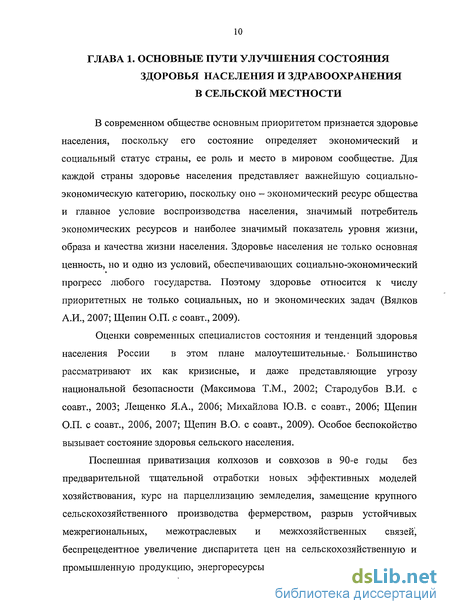 10

ГЛАВА 1. ОСНОВНЫЕ ПУТИ УЛУЧШЕНИЯ СОСТОЯНИЯ ЗДОРОВЬЯ НАСЕЛЕНИЯ И ЗДРАВООХРАНЕНИЯ В СЕЛЬСКОЙ МЕСТНОСТИ

В современном обществе основным приоритетом признается здоровье населения, поскольку его состояние определяет экономический и социальный статус страны, ее роль и место в мировом сообществе. Для каждой страны здоровье населения представляет важнейшую социально-экономическую категорию, поскольку оно – экономический ресурс общества и главное условие воспроизводства населения, значимый потребитель экономических ресурсов и наиболее значимый показатель уровня жизни, образа и качества жизни населения. Здоровье населения не только основная ценность, но и одно из условий, обеспечивающих социально-экономический прогресс любого государства. Поэтому здоровье относится к числу приоритетных не только социальных, но и экономических задач (Вялков А.И., 2007; Щепин О.П. с соавт., 2009).

Оценки современных специалистов состояния и тенденций здоровья населения России в этом плане малоутешительные. Большинство рассматривают их как кризисные, и даже представляющие угрозу национальной безопасности (Максимова Т.М., 2002; Стародубов В.И. с соавт., 2003; Лещенко Я.А., 2006; Михайлова Ю.В. с соавт., 2006; Щепин О.П. с соавт., 2006, 2007; Щепин В.О. с соавт., 2009). Особое беспокойство вызывает состояние здоровья сельского населения.

Поспешная приватизация колхозов и совхозов в 90-е годы без предварительной тщательной отработки новых эффективных моделей хозяйствования, курс на парцеллизацию земледелия, замещение крупного сельскохозяйственного производства фермерством, разрыв устойчивых межрегиональных, межотраслевых и межхозяйственных связей, беспрецедентное увеличение диспаритета цен на сельскохозяйственную и промышленную продукцию, энергоресурсы

dsLib.net
библиотека диссертаций